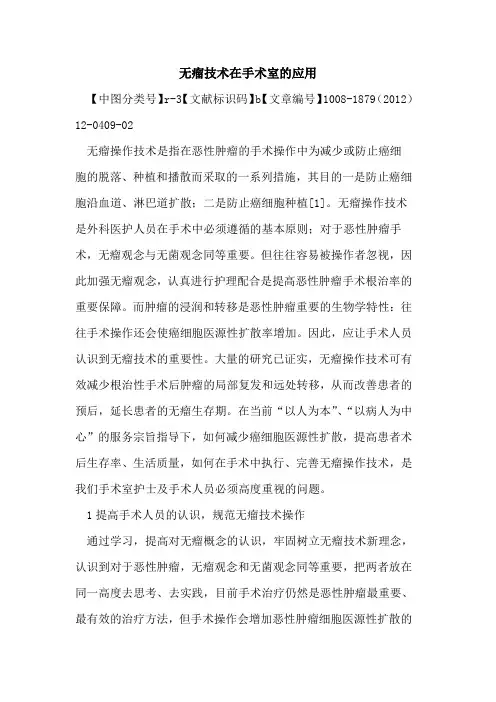 无瘤技术在手术室的应用

【中图分类号】r-3【文献标识码】b【文章编号】1008-1879（2012）12-0409-02

无瘤操作技术是指在恶性肿瘤的手术操作中为减少或防止癌细胞的脱落、种植和播散而采取的一系列措施，其目的一是防止癌细胞沿血道、淋巴道扩散；二是防止癌细胞种植[1]。无瘤操作技术是外科医护人员在手术中必须遵循的基本原则；对于恶性肿瘤手术，无瘤观念与无菌观念同等重要。但往往容易被操作者忽视，因此加强无瘤观念，认真进行护理配合是提高恶性肿瘤手术根治率的重要保障。而肿瘤的浸润和转移是恶性肿瘤重要的生物学特性；往往手术操作还会使癌细胞医源性扩散率增加。因此，应让手术人员认识到无瘤技术的重要性。大量的研究已证实，无瘤操作技术可有效减少根治性手术后肿瘤的局部复发和远处转移，从而改善患者的预后，延长患者的无瘤生存期。在当前“以人为本”、“以病人为中心”的服务宗旨指导下，如何减少癌细胞医源性扩散，提高患者术后生存率、生活质量，如何在手术中执行、完善无瘤操作技术，是我们手术室护士及手术人员必须高度重视的问题。

1 提高手术人员的认识，规范无瘤技术操作

通过学习，提高对无瘤概念的认识，牢固树立无瘤技术新理念，认识到对于恶性肿瘤，无瘤观念和无菌观念同等重要，把两者放在同一高度去思考、去实践，目前手术治疗仍然是恶性肿瘤最重要、最有效的治疗方法，但手术操作会增加恶性肿瘤细胞医源性扩散的